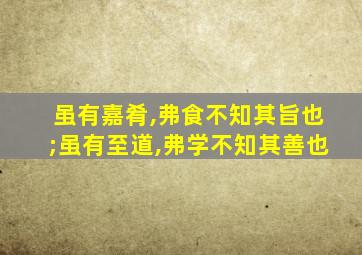 虽有嘉肴,弗食不知其旨也;虽有至道,弗学不知其善也